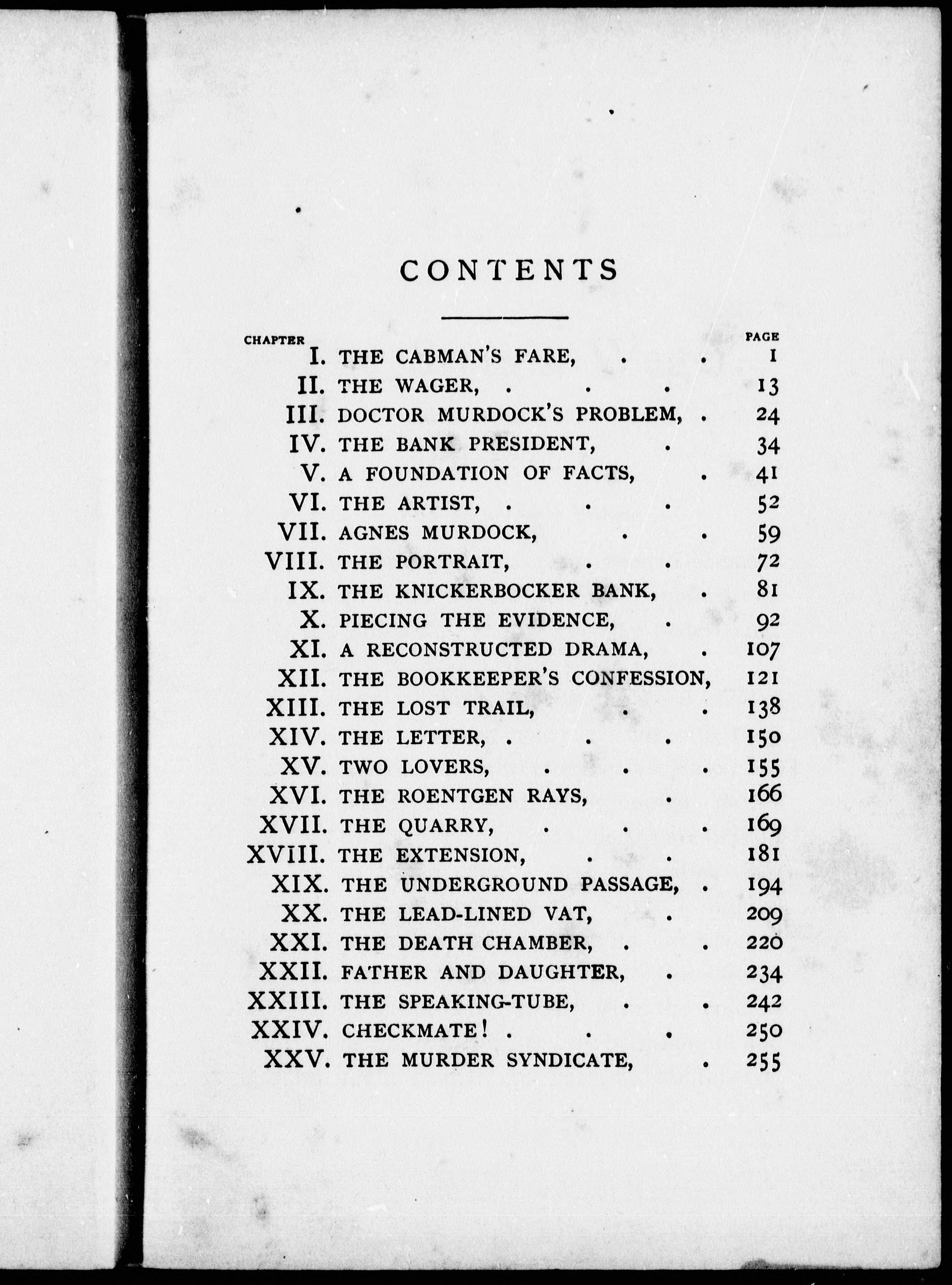 CONTENTS

| CHAPTER | | PAGE |
|---|---|---|
| I. | THE CABMAN'S FARE, . . | 1 |
| II. | THE WAGER, . . . | 13 |
| III. | DOCTOR MURDOCK'S PROBLEM, . | 24 |
| IV. | THE BANK PRESIDENT, . | 34 |
| V. | A FOUNDATION OF FACTS, . | 41 |
| VI. | THE ARTIST, . . . | 52 |
| VII. | AGNES MURDOCK, . . | 59 |
| VIII. | THE PORTRAIT, . . | 72 |
| IX. | THE KNICKERBOCKER BANK, . | 81 |
| X. | PIECING THE EVIDENCE, . | 92 |
| XI. | A RECONSTRUCTED DRAMA, . | 107 |
| XII. | THE BOOKKEEPER'S CONFESSION, | 121 |
| XIII. | THE LOST TRAIL, . . | 138 |
| XIV. | THE LETTER, . . . | 150 |
| XV. | TWO LOVERS, . . . | 155 |
| XVI. | THE ROENTGEN RAYS, . | 166 |
| XVII. | THE QUARRY, . . . | 169 |
| XVIII. | THE EXTENSION, . . | 181 |
| XIX. | THE UNDERGROUND PASSAGE, . | 194 |
| XX. | THE LEAD-LINED VAT, . | 209 |
| XXI. | THE DEATH CHAMBER, . . | 220 |
| XXII. | FATHER AND DAUGHTER, . | 234 |
| XXIII. | THE SPEAKING-TUBE, . . | 242 |
| XXIV. | CHECKMATE! . . . | 250 |
| XXV. | THE MURDER SYNDICATE, . | 255 |